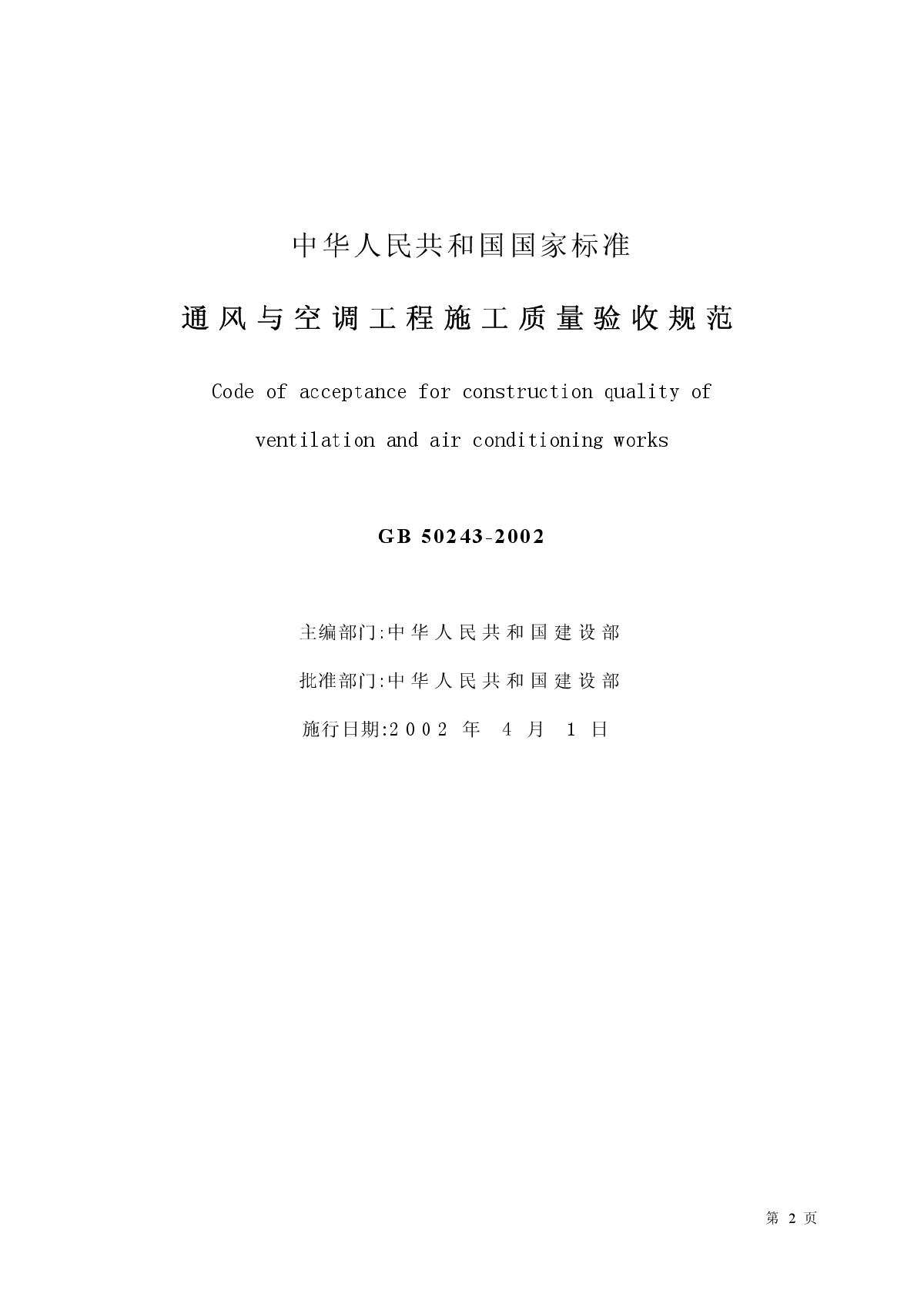 中华人民共和国国家标准

通风与空调工程施工质量验收规范

Code of acceptance for construction quality of ventilation and air conditioning works

GB 50243-2002

主编部门:中华人民共和国建设部

批准部门:中华人民共和国建设部

施行日期:2002 年 4 月 1 日

第 2 页